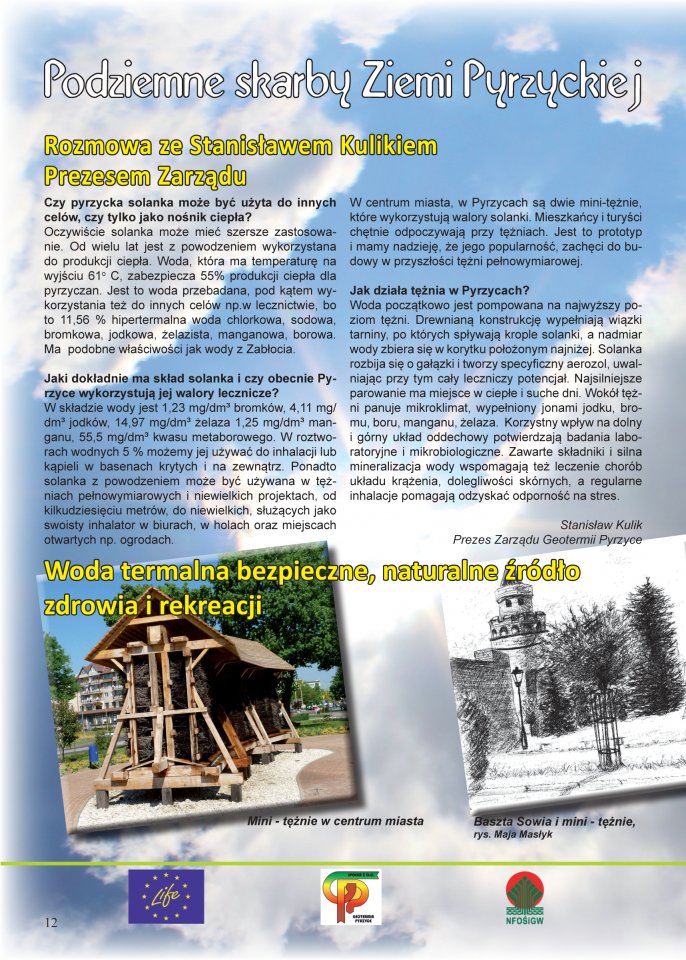 Podziemne skarby Ziemi Pyrzyckiej

Rozmowa ze Stanisławem Kulikiem Prezesem Zarządu

Czy pyrzycka solanka może być użyta do innych celów, czy tylko jako nośnik ciepła?
Oczywiście solanka może mieć szersze zastosowanie. Od wielu lat jest z powodzeniem wykorzystana do produkcji ciepła. Woda, która ma temperaturę na wyjściu 61° C, zabezpiecza 55% produkcji ciepła dla pyrzyczan. Jest to woda przebadana, pod kątem wykorzystania też do innych celów np.w lecznictwie, bo to 11,56 % hipertermalna woda chlorkowa, sodowa, bromkowa, jodkowa, żelazista, manganowa, borowa. Ma podobne właściwości jak wody z Zabłocia.

Jaki dokładnie ma skład solanka i czy obecnie Pyrzyce wykorzystują jej walory lecznicze?
W składzie wody jest 1,23 mg/dm³ bromków, 4,11 mg/dm³ jodków, 14,97 mg/dm³ żelaza 1,25 mg/dm³ manganu, 55,5 mg/dm³ kwasu metaborowego. W roztworach wodnych 5 % możemy jej używać do inhalacji lub kąpieli w basenach krytych i na zewnątrz. Ponadto solanka z powodzeniem może być używana w tężniach pełnowymiarowych i niewielkich projektach, od kilkudziesięciu metrów, do niewielkich, służących jako swoisty inhalator w biurach, w holach oraz miejscach otwartych np. ogrodach.

W centrum miasta, w Pyrzycach są dwie mini-tężnie, które wykorzystują walory solanki. Mieszkańcy i turyści chętnie odpoczywają przy tężniach. Jest to prototyp i mamy nadzieję, że jego popularność, zachęci do budowy w przyszłości tężni pełnowymiarowej.

Jak działa tężnia w Pyrzycach?
Woda początkowo jest pompowana na najwyższy poziom tężni. Drewnianą konstrukcję wypełniają wiązki tarniny, po których spływają krople solanki, a nadmiar wody zbiera się w korytku położonym najniżej. Solanka rozbija się o gałązki i tworzy specyficzny aerozol, uwalniając przy tym cały leczniczy potencjał. Najsilniejsze parowanie ma miejsce w ciepłe i suche dni. Wokół tężni panuje mikroklimat, wypełniony jonami jodku, bromu, boru, manganu, żelaza. Korzystny wpływ na dolny i górny układ oddechowy potwierdzają badania laboratoryjne i mikrobiologiczne. Zawarte składniki i silna mineralizacja wody wspomagają też leczenie chorób układu krążenia, dolegliwości skórnych, a regularne inhalacje pomagają odzyskać odporność na stres.

Stanisław Kulik
Prezes Zarządu Geotermii Pyrzyce

Woda termalna bezpieczne, naturalne źródło zdrowia i rekreacji

Mini - tężnie w centrum miasta

Baszta Sowia i mini - tężnie,
rys. Maja Masłyk

Life

GEOTERMIA PYRZYCE

NFOŚiGW

12